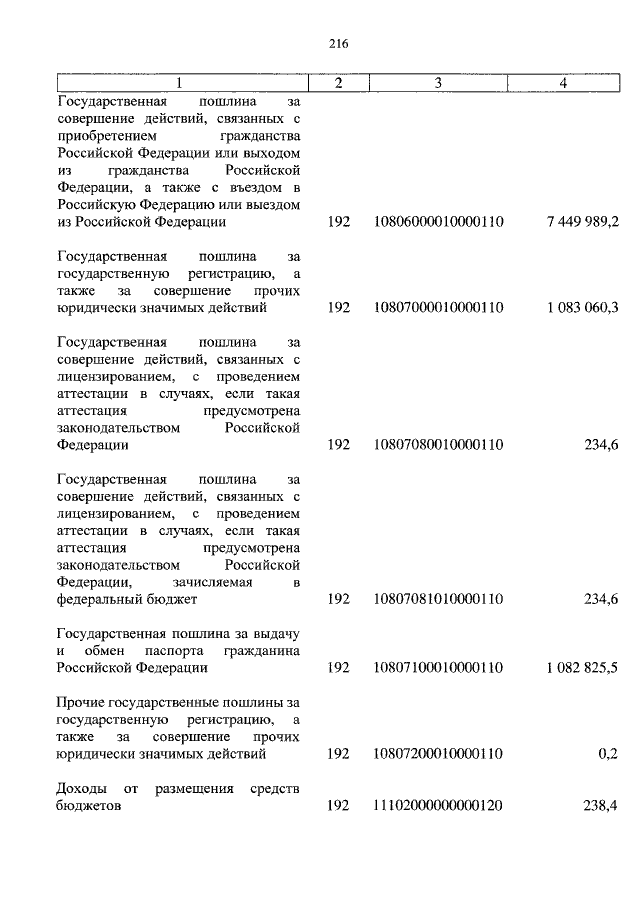 216

| 1 | 2 | 3 | 4 |
|---|---|---|---|
| Государственная пошлина за совершение действий, связанных с приобретением гражданства Российской Федерации или выходом из гражданства Российской Федерации, а также с въездом в Российскую Федерацию или выездом из Российской Федерации | 192 | 10806000010000110 | 7 449 989,2 |
| Государственная пошлина за государственную регистрацию, а также за совершение прочих юридически значимых действий | 192 | 10807000010000110 | 1 083 060,3 |
| Государственная пошлина за совершение действий, связанных с лицензированием, с проведением аттестации в случаях, если такая аттестация предусмотрена законодательством Российской Федерации | 192 | 10807080010000110 | 234,6 |
| Государственная пошлина за совершение действий, связанных с лицензированием, с проведением аттестации в случаях, если такая аттестация предусмотрена законодательством Российской Федерации, зачисляемая в федеральный бюджет | 192 | 10807081010000110 | 234,6 |
| Государственная пошлина за выдачу и обмен паспорта гражданина Российской Федерации | 192 | 10807100010000110 | 1 082 825,5 |
| Прочие государственные пошлины за государственную регистрацию, а также за совершение прочих юридически значимых действий | 192 | 10807200010000110 | 0,2 |
| Доходы от размещения средств бюджетов | 192 | 11102000000000120 | 238,4 |